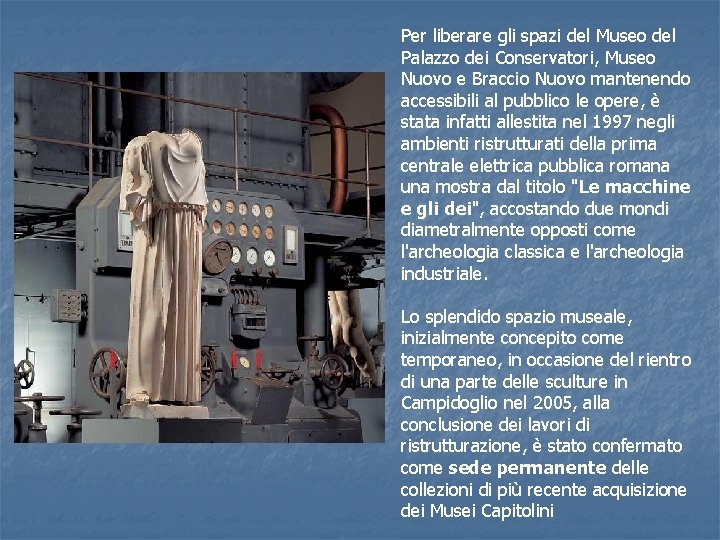 Per liberare gli spazi del Museo del Palazzo dei Conservatori, Museo Nuovo e Braccio Nuovo mantenendo accessibili al pubblico le opere, è stata infatti allestita nel 1997 negli ambienti ristrutturati della prima centrale elettrica pubblica romana una mostra dal titolo "Le macchine e gli dei", accostando due mondi diametralmente opposti come l'archeologia classica e l'archeologia industriale.

Lo splendido spazio museale, inizialmente concepito come temporaneo, in occasione del rientro di una parte delle sculture in Campidoglio nel 2005, alla conclusione dei lavori di ristrutturazione, è stato confermato come sede permanente delle collezioni di più recente acquisizione dei Musei Capitolini